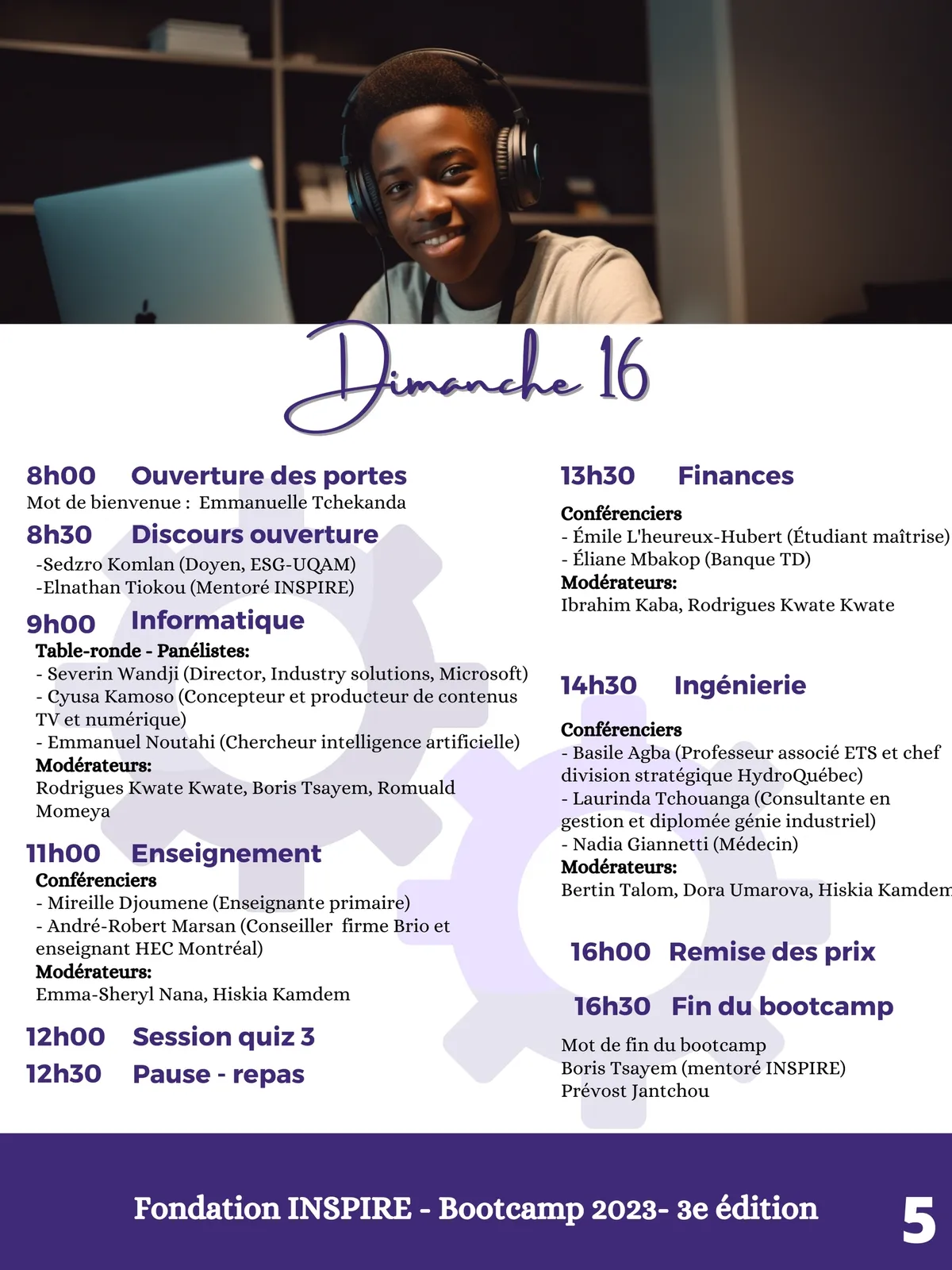 Dimanche 16

8h00 Ouverture des portes
Mot de bienvenue : Emmanuelle Tchekanda

8h30 Discours ouverture
-Sedzro Komlan (Doyen, ESG-UQAM)
-Elnathan Tiokou (Mentoré INSPIRE)

9h00 Informatique
Table-ronde - Panélistes:
- Severin Wandji (Director, Industry solutions, Microsoft)
- Cyusa Kamoso (Concepteur et producteur de contenus TV et numérique)
- Emmanuel Noutahi (Chercheur intelligence artificielle)
Modérateurs:
Rodrigues Kwate Kwate, Boris Tsayem, Romuald Momeya

11h00 Enseignement
Conférenciers
- Mireille Djoumene (Enseignante primaire)
- André-Robert Marsan (Conseiller firme Brio et enseignant HEC Montréal)
Modérateurs:
Emma-Sheryl Nana, Hiskia Kamdem

12h00 Session quiz 3
12h30 Pause - repas

13h30 Finances
Conférenciers
- Émile L'heureux-Hubert (Étudiant maîtrise)
- Éliane Mbakop (Banque TD)
Modérateurs:
Ibrahim Kaba, Rodrigues Kwate Kwate

14h30 Ingénierie
Conférenciers
- Basile Agba (Professeur associé ETS et chef division stratégique HydroQuébec)
- Laurinda Tchouanga (Consultante en gestion et diplomée génie industriel)
- Nadia Giannetti (Médecin)
Modérateurs:
Bertin Talom, Dora Umarova, Hiskia Kamdem

16h00 Remise des prix

16h30 Fin du bootcamp
Mot de fin du bootcamp
Boris Tsayem (mentoré INSPIRE)
Prévost Jantchou

Fondation INSPIRE - Bootcamp 2023- 3e édition 5